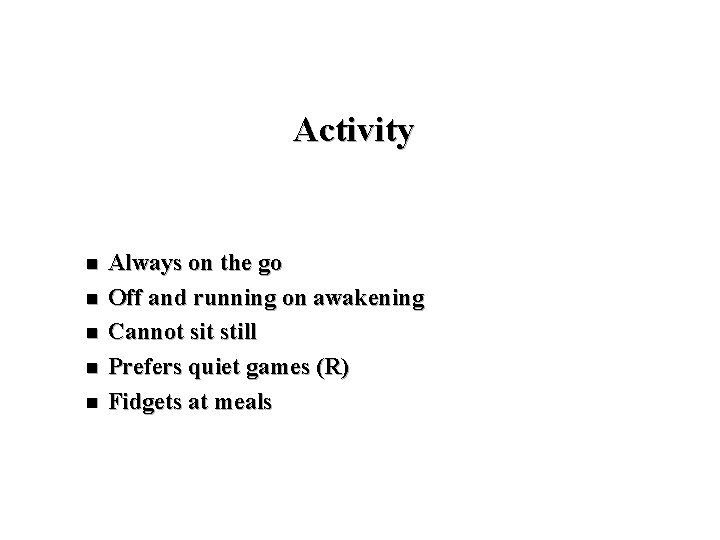 Activity

- Always on the go
- Off and running on awakening
- Cannot sit still
- Prefers quiet games (R)
- Fidgets at meals